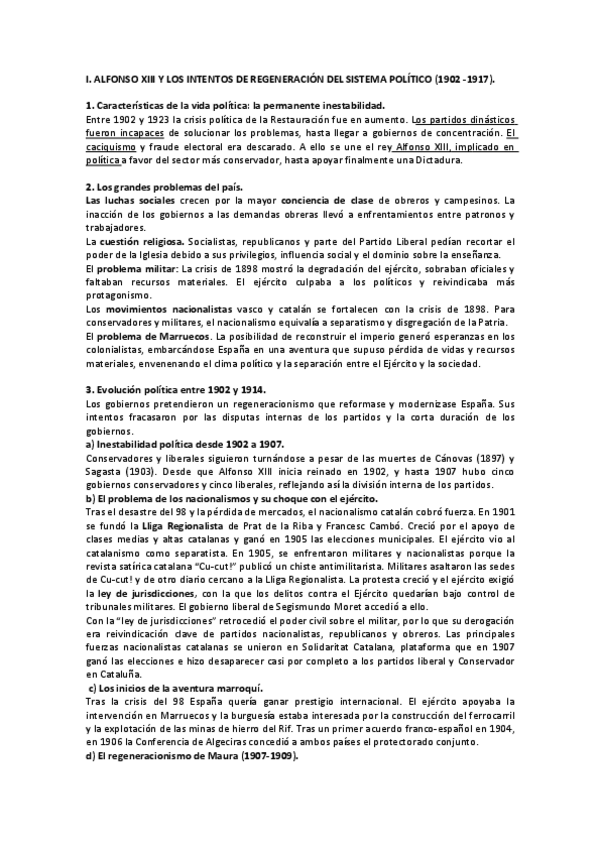 I. ALFONSO XIII Y LOS INTENTOS DE REGENERACIÓN DEL SISTEMA POLÍTICO (1902 -1917).

1. Características de la vida política: la permanente inestabilidad.
Entre 1902 y 1923 la crisis política de la Restauración fue en aumento. Los partidos dinásticos fueron incapaces de solucionar los problemas, hasta llegar a gobiernos de concentración. El caciquismo y fraude electoral era descarado. A ello se une el rey Alfonso XIII, implicado en política a favor del sector más conservador, hasta apoyar finalmente una Dictadura.

2. Los grandes problemas del país.
Las luchas sociales crecen por la mayor conciencia de clase de obreros y campesinos. La inacción de los gobiernos a las demandas obreras llevó a enfrentamientos entre patronos y trabajadores.
La cuestión religiosa. Socialistas, republicanos y parte del Partido Liberal pedían recortar el poder de la Iglesia debido a sus privilegios, influencia social y el dominio sobre la enseñanza.
El problema militar: La crisis de 1898 mostró la degradación del ejército, sobraban oficiales y faltaban recursos materiales. El ejército culpaba a los políticos y reivindicaba más protagonismo.
Los movimientos nacionalistas vasco y catalán se fortalecen con la crisis de 1898. Para conservadores y militares, el nacionalismo equivalía a separatismo y disgregación de la Patria.
El problema de Marruecos. La posibilidad de reconstruir el imperio generó esperanzas en los colonialistas, embarcándose España en una aventura que supuso pérdida de vidas y recursos materiales, envenenando el clima político y la separación entre el Ejército y la sociedad.

3. Evolución política entre 1902 y 1914.
Los gobiernos pretendieron un regeneracionismo que reformase y modernizase España. Sus intentos fracasaron por las disputas internas de los partidos y la corta duración de los gobiernos.
a) Inestabilidad política desde 1902 a 1907.
Conservadores y liberales siguieron turnándose a pesar de las muertes de Cánovas (1897) y Sagasta (1903). Desde que Alfonso XIII inicia reinado en 1902, y hasta 1907 hubo cinco gobiernos conservadores y cinco liberales, reflejando así la división interna de los partidos.
b) El problema de los nacionalismos y su choque con el ejército.
Tras el desastre del 98 y la pérdida de mercados, el nacionalismo catalán cobró fuerza. En 1901 se fundó la Lliga Regionalista de Prat de la Riba y Francesc Cambó. Creció por el apoyo de clases medias y altas catalanas y ganó en 1905 las elecciones municipales. El ejército vio al catalanismo como separatista. En 1905, se enfrentaron militares y nacionalistas porque la revista satírica catalana "Cu-cut!" publicó un chiste antimilitarista. Militares asaltaron las sedes de Cu-cut! y de otro diario cercano a la Lliga Regionalista. La protesta creció y el ejército exigió la ley de jurisdicciones, con la que los delitos contra el Ejército quedarían bajo control de tribunales militares. El gobierno liberal de Segismundo Moret accedió a ello.
Con la "ley de jurisdicciones" retrocedió el poder civil sobre el militar, por lo que su derogación era reivindicación clave de partidos nacionalistas, republicanos y obreros. Las principales fuerzas nacionalistas catalanas se unieron en Solidaritat Catalana, plataforma que en 1907 ganó las elecciones e hizo desaparecer casi por completo a los partidos liberal y Conservador en Cataluña.
c) Los inicios de la aventura marroquí.
Tras la crisis del 98 España quería ganar prestigio internacional. El ejército apoyaba la intervención en Marruecos y la burguesía estaba interesada por la construcción del ferrocarril y la explotación de las minas de hierro del Rif. Tras un primer acuerdo franco-español en 1904, en 1906 la Conferencia de Algeciras concedió a ambos países el protectorado conjunto.
d) El regeneracionismo de Maura (1907-1909).